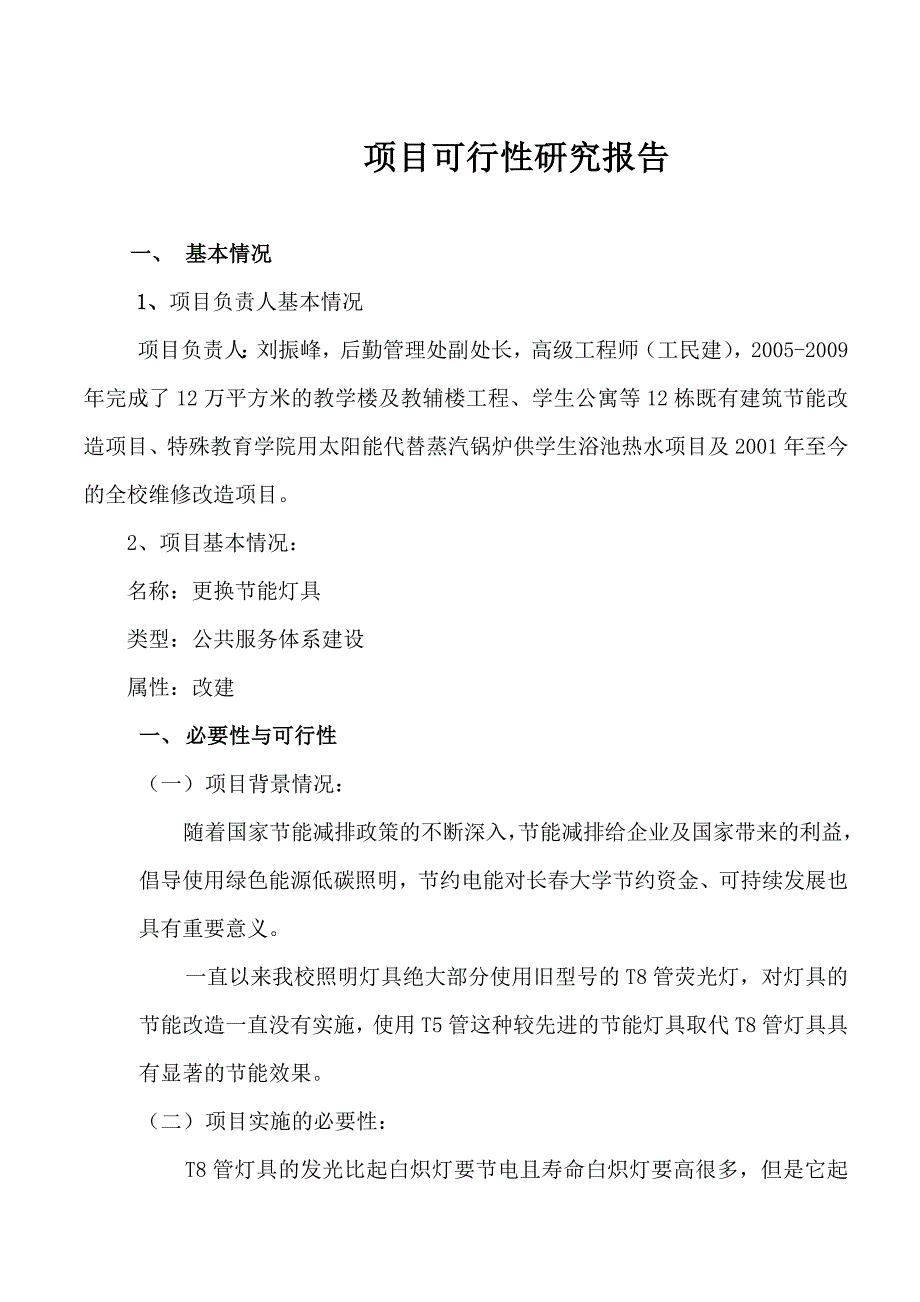 项目可行性研究报告

一、 基本情况

1、项目负责人基本情况

项目负责人:刘振峰，后勤管理处副处长，高级工程师（工民建），2005-2009年完成了12万平方米的教学楼及教辅楼工程、学生公寓等12栋既有建筑节能改造项目、特殊教育学院用太阳能代替蒸汽锅炉供学生浴池热水项目及2001年至今的全校维修改造项目。

2、项目基本情况：

名称：更换节能灯具

类型：公共服务体系建设

属性：改建

一、必要性与可行性

（一）项目背景情况：

随着国家节能减排政策的不断深入，节能减排给企业及国家带来的利益，倡导使用绿色能源低碳照明，节约电能对长春大学节约资金、可持续发展也具有重要意义。

一直以来我校照明灯具绝大部分使用旧型号的T8管荧光灯，对灯具的节能改造一直没有实施，使用T5管这种较先进的节能灯具取代T8管灯具具有显著的节能效果。

（二）项目实施的必要性：

T8管灯具的发光比起白炽灯要节电且寿命白炽灯要高很多，但是它起